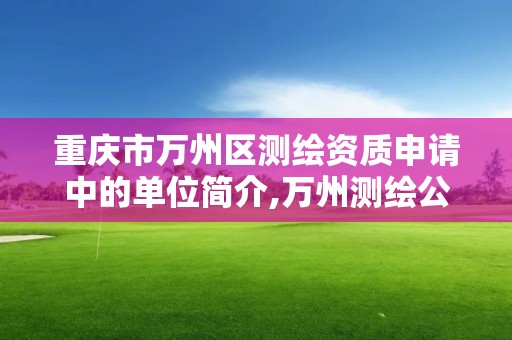 重庆市万州区测绘资质申请中的单位简介,万州测绘公